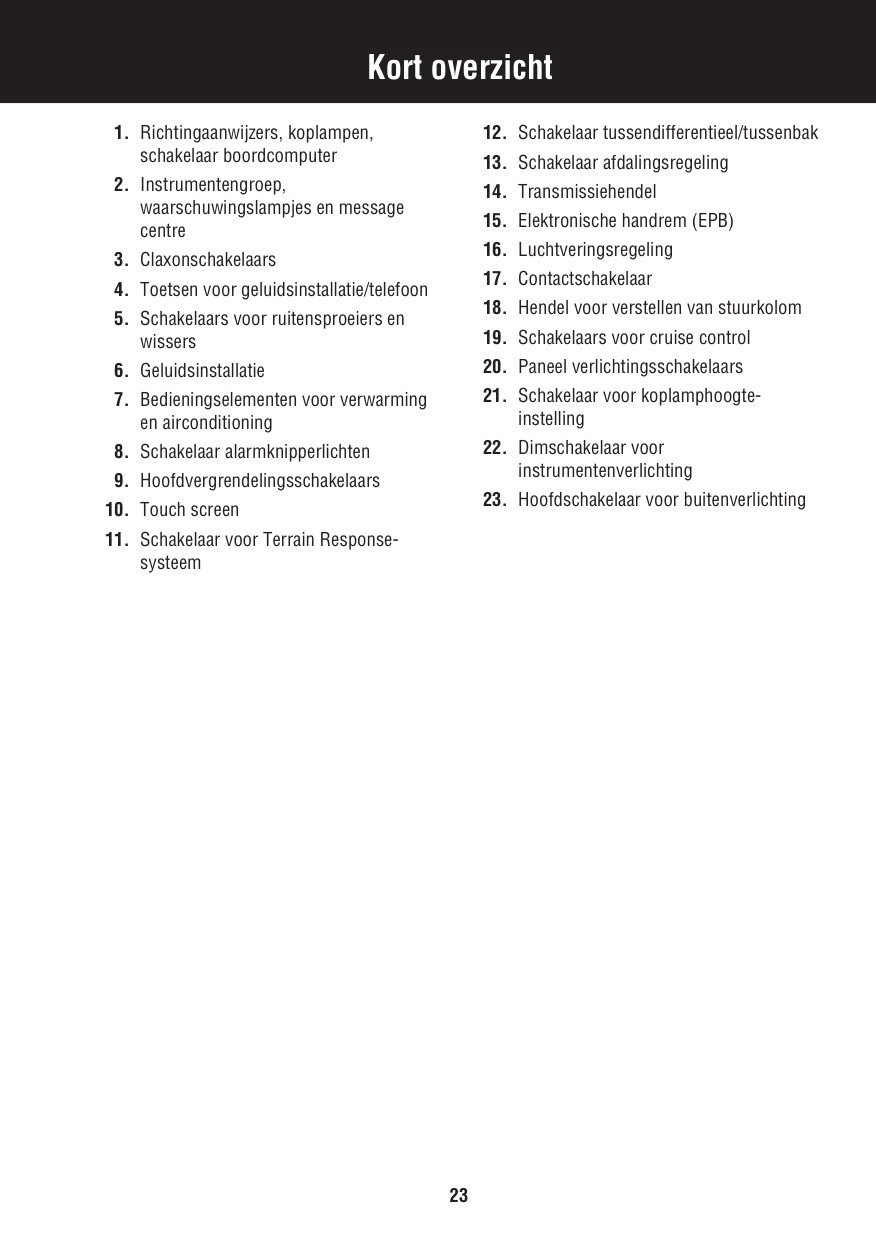 Kort overzicht

1. Richtingaanwijzers, koplampen, schakelaar boordcomputer
2. Instrumentengroep, waarschuwingslampjes en message centre
3. Claxonschakelaars
4. Toetsen voor geluidsinstallatie/telefoon
5. Schakelaars voor ruitensproeiers en wissers
6. Geluidsinstallatie
7. Bedieningselementen voor verwarming en airconditioning
8. Schakelaar alarmknipperlichten
9. Hoofdvergrendelingsschakelaars
10. Touch screen
11. Schakelaar voor Terrain Response-systeem

12. Schakelaar tussendifferentieel/tussenbak
13. Schakelaar afdalingsregeling
14. Transmissiehendel
15. Elektronische handrem (EPB)
16. Luchtveringsregeling
17. Contactschakelaar
18. Hendel voor verstellen van stuurkolom
19. Schakelaars voor cruise control
20. Paneel verlichtingsschakelaars
21. Schakelaar voor koplamphoogte-instelling
22. Dimschakelaar voor instrumentenverlichting
23. Hoofdschakelaar voor buitenverlichting

23